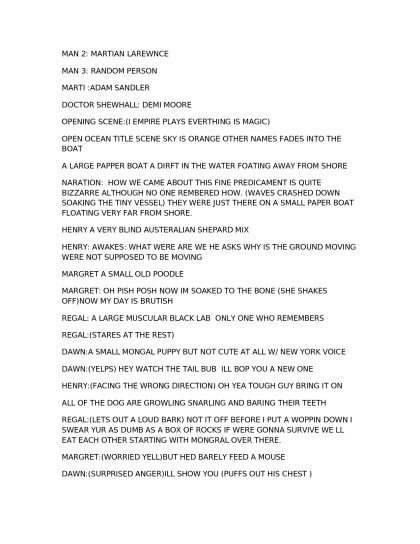 MAN 2: MARTIAN LAREWNCE

MAN 3: RANDOM PERSON

MARTI :ADAM SANDLER

DOCTOR SHEWHALL: DEMI MOORE

OPENING SCENE:(I EMPIRE PLAYS EVERTHING IS MAGIC)

OPEN OCEAN TITLE SCENE SKY IS ORANGE OTHER NAMES FADES INTO THE BOAT

A LARGE PAPPER BOAT A DIRFT IN THE WATER FOATING AWAY FROM SHORE

NARATION: HOW WE CAME ABOUT THIS FINE PREDICAMENT IS QUITE BIZZARRE ALTHOUGH NO ONE REMBERED HOW. (WAVES CRASHED DOWN SOAKING THE TINY VESSEL) THEY WERE JUST THERE ON A SMALL PAPER BOAT FLOATING VERY FAR FROM SHORE.

HENRY A VERY BLIND AUSTERALIAN SHEPARD MIX

HENRY: AWAKES: WHAT WERE ARE WE HE ASKS WHY IS THE GROUND MOVING WERE NOT SUPPOSED TO BE MOVING

MARGRET A SMALL OLD POODLE

MARGRET: OH PISH POSH NOW IM SOAKED TO THE BONE (SHE SHAKES OFF)NOW MY DAY IS BRUTISH

REGAL: A LARGE MUSCULAR BLACK LAB ONLY ONE WHO REMEMBERS

REGAL:(STARES AT THE REST)

DAWN:A SMALL MONGAL PUPPY BUT NOT CUTE AT ALL W/ NEW YORK VOICE

DAWN:(YELPS) HEY WATCH THE TAIL BUB ILL BOP YOU A NEW ONE

HENRY:(FACING THE WRONG DIRECTION) OH YEA TOUGH GUY BRING IT ON

ALL OF THE DOG ARE GROWLING SNARLING AND BARING THEIR TEETH

REGAL:(LETS OUT A LOUD BARK) NOT IT OFF BEFORE I PUT A WOPPIN DOWN I SWEAR YUR AS DUMB AS A BOX OF ROCKS IF WERE GONNA SURVIVE WE LL EAT EACH OTHER STARTING WITH MONGRAL OVER THERE.

MARGRET:(WORRIED YELL)BUT HED BARELY FEED A MOUSE

DAWN:(SURPRISED ANGER)ILL SHOW YOU (PUFFS OUT HIS CHEST )